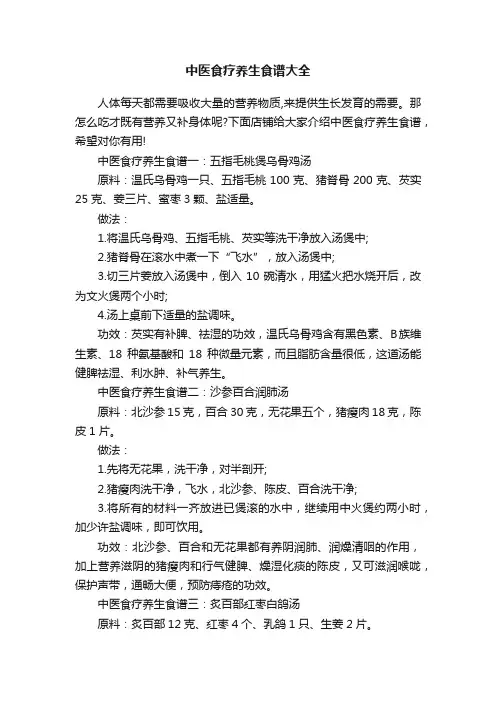 中医食疗养生食谱大全

人体每天都需要吸收大量的营养物质,来提供生长发育的需要。那怎么吃才既有营养又补身体呢?下面店铺给大家介绍中医食疗养生食谱，希望对你有用!

中医食疗养生食谱一：五指毛桃煲乌骨鸡汤

原料：温氏乌骨鸡一只、五指毛桃 100 克、猪脊骨 200 克、芡实 25 克、姜三片、蜜枣 3 颗、盐适量。

做法：

1.将温氏乌骨鸡、五指毛桃、芡实等洗干净放入汤煲中;

2.猪脊骨在滚水中煮一下“飞水”，放入汤煲中;

3.切三片姜放入汤煲中，倒入 10 碗清水，用猛火把水烧开后，改为文火煲两个小时;

4.汤上桌前下适量的盐调味。

功效：芡实有补脾、祛湿的功效，温氏乌骨鸡含有黑色素、B 族维生素、18 种氨基酸和 18 种微量元素，而且脂肪含量很低，这道汤能健脾祛湿、利水肿、补气养生。

中医食疗养生食谱二：沙参百合润肺汤

原料：北沙参 15 克，百合 30 克，无花果五个，猪瘦肉 18 克，陈皮 1 片。

做法：

1.先将无花果，洗干净，对半剖开;

2.猪瘦肉洗干净，飞水，北沙参、陈皮、百合洗干净;

3.将所有的材料一齐放进已煲滚的水中，继续用中火煲约两小时，加少许盐调味，即可饮用。

功效：北沙参、百合和无花果都有养阴润肺、润燥清咽的作用，加上营养滋阴的猪瘦肉和行气健脾、燥湿化痰的陈皮，又可滋润喉咙，保护声带，通畅大便，预防痔疮的功效。

中医食疗养生食谱三：炙百部红枣白鸽汤

原料：炙百部 12 克、红枣 4 个、乳鸽 1 只、生姜 2 片。